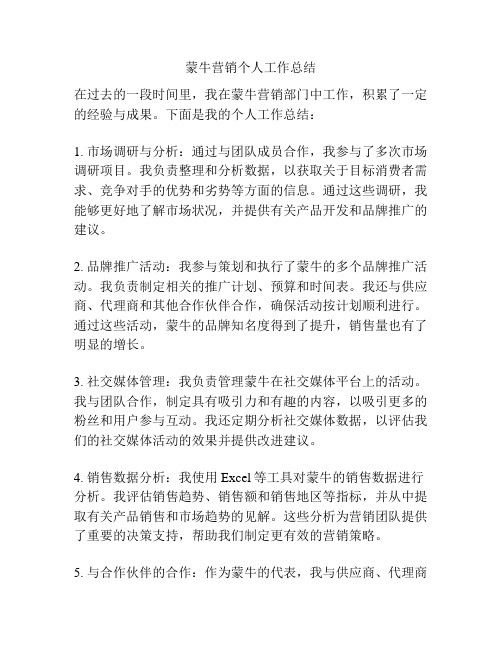 蒙牛营销个人工作总结

在过去的一段时间里，我在蒙牛营销部门中工作，积累了一定的经验与成果。下面是我的个人工作总结：

1. 市场调研与分析：通过与团队成员合作，我参与了多次市场调研项目。我负责整理和分析数据，以获取关于目标消费者需求、竞争对手的优势和劣势等方面的信息。通过这些调研，我能够更好地了解市场状况，并提供有关产品开发和品牌推广的建议。

2. 品牌推广活动：我参与策划和执行了蒙牛的多个品牌推广活动。我负责制定相关的推广计划、预算和时间表。我还与供应商、代理商和其他合作伙伴合作，确保活动按计划顺利进行。通过这些活动，蒙牛的品牌知名度得到了提升，销售量也有了明显的增长。

3. 社交媒体管理：我负责管理蒙牛在社交媒体平台上的活动。我与团队合作，制定具有吸引力和有趣的内容，以吸引更多的粉丝和用户参与互动。我还定期分析社交媒体数据，以评估我们的社交媒体活动的效果并提供改进建议。

4. 销售数据分析：我使用 Excel 等工具对蒙牛的销售数据进行分析。我评估销售趋势、销售额和销售地区等指标，并从中提取有关产品销售和市场趋势的见解。这些分析为营销团队提供了重要的决策支持，帮助我们制定更有效的营销策略。

5. 与合作伙伴的合作：作为蒙牛的代表，我与供应商、代理商